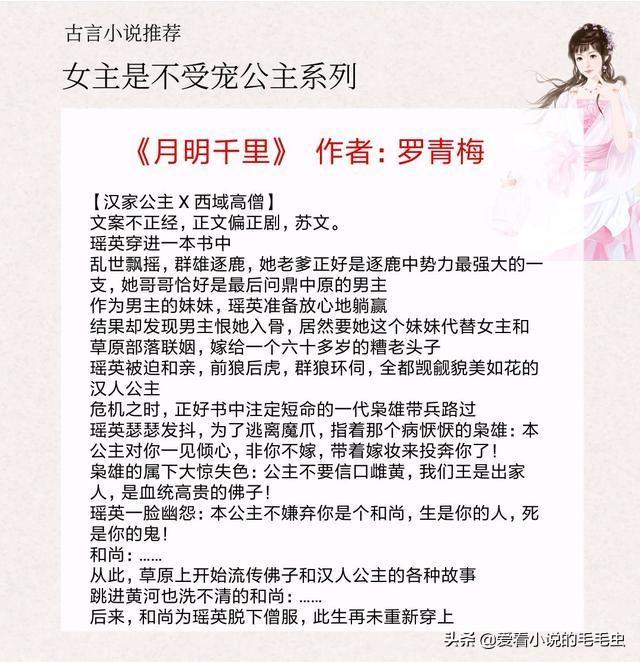 古言小说推荐
女主是不受宠公主系列

《月明千里》 作者：罗青梅

【汉家公主 X 西域高僧】
文案不正经，正文偏正剧，苏文。
瑶英穿进一本书中
乱世飘摇，群雄逐鹿，她老爹正好是逐鹿中势力最强大的一支，她哥哥恰好是最后问鼎中原的男主
作为男主的妹妹，瑶英准备放心地躺赢
结果却发现男主恨她入骨，居然要她这个妹妹代替女主和草原部落联姻，嫁给一个六十多岁的糟老头子
瑶英被迫和亲，前狼后虎，群狼环伺，全都觊觎貌美如花的汉人公主
危机之时，正好书中注定短命的一代枭雄带兵路过
瑶英瑟瑟发抖，为了逃离魔爪，指着那个病恹恹的枭雄：本公主对你一见倾心，非你不嫁，带着嫁妆来投奔你了！
枭雄的属下大惊失色：公主不要信口雌黄，我们王是出家人，是血统高贵的佛子！
瑶英一脸幽怨：本公主不嫌弃你是个和尚，生是你的人，死是你的鬼！
和尚：……
从此，草原上开始流传佛子和汉人公主的各种故事
跳进黄河也洗不清的和尚：……
后来，和尚为瑶英脱下僧服，此生再未重新穿上

头条 @爱看小说的毛毛虫